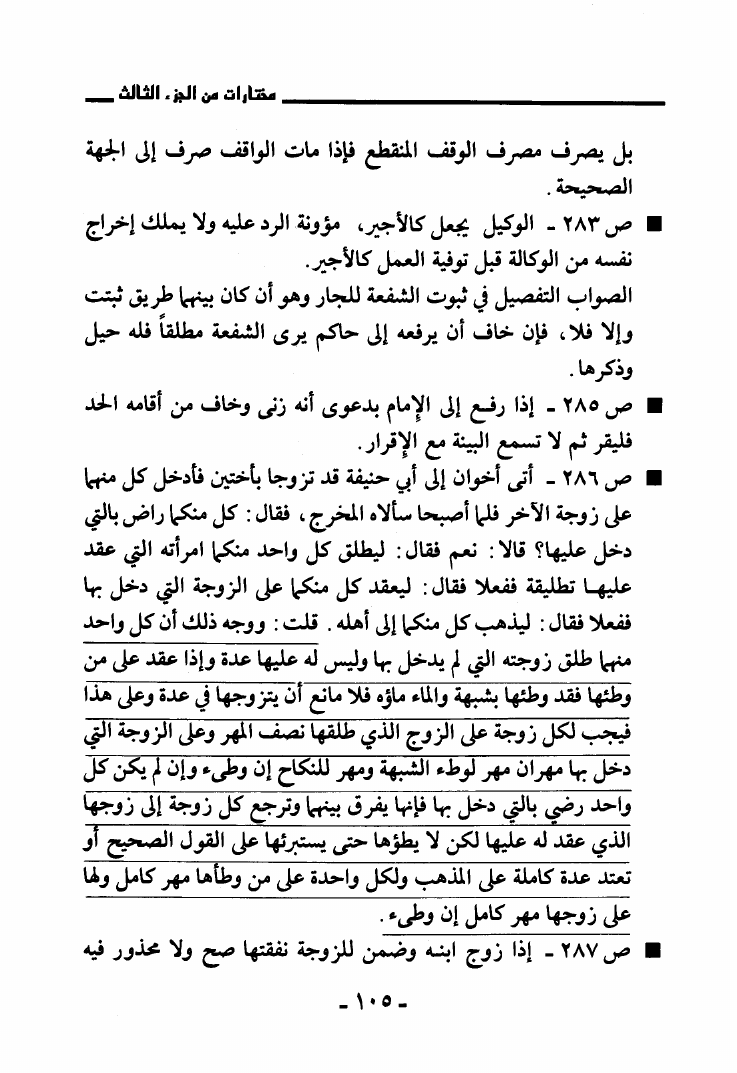 مختارات من الجزء الثالث

بل يصرف مصرف الوقف المنقطع فإذا مات الواقف صرف إلى الجهة الصحيحة.

■ ص ٢٨٣ - الوكيل يجعل كالأجير، مؤونة الرد عليه ولا يملك إخراج نفسه من الوكالة قبل توفية العمل كالأجير.

الصواب التفصيل في ثبوت الشفعة للجار وهو أن كان بينهما طريق ثبتت وإلا فلا، فإن خاف أن يرفعه إلى حاكم يرى الشفعة مطلقاً فله حيل وذكرها.

■ ص ٢٨٥ - إذا رفع إلى الإمام بدعوى أنه زنى وخاف من أقامه الحد فليقر ثم لا تسمع البينة مع الإقرار.

■ ص ٢٨٦ - أتى أخوان إلى أبي حنيفة قد تزوجا بأختين فأدخل كل منهما على زوجة الآخر فلما أصبحا سألاه المخرج، فقال: كل منكما راض بالتي دخل عليها؟ قالا: نعم فقال: ليطلق كل واحد منكما امرأته التي عقد عليها تطليقة ففعلا فقال: ليعقد كل منكما على الزوجة التي دخل بها ففعلا فقال: ليذهب كل منكما إلى أهله. قلت: ووجه ذلك أن كل واحد منهما طلق زوجته التي لم يدخل بها وليس له عليها عدة وإذا عقد على من وطئها فقد وطئها بشبهة والماء ماؤه فلا مانع أن يتزوجها في عدة وعلى هذا فيجب لكل زوجة على الزوج الذي طلقها نصف المهر وعلى الزوجة التي دخل بها مهران مهر لوطء الشبهة ومهر للنكاح إن وطىء وإن لم يكن كل واحد رضي بالتي دخل بها فإنها يفرق بينهما وترجع كل زوجة إلى زوجها الذي عقد له عليها لكن لا يطؤها حتى يستبرئها على القول الصحيح أو تعتد عدة كاملة على المذهب ولكل واحدة على من وطأها مهر كامل ولها على زوجها مهر كامل إن وطىء.

■ ص ٢٨٧ - إذا زوج ابنه وضمن للزوجة نفقتها صح ولا محذور فيه

- ١٠٥ -